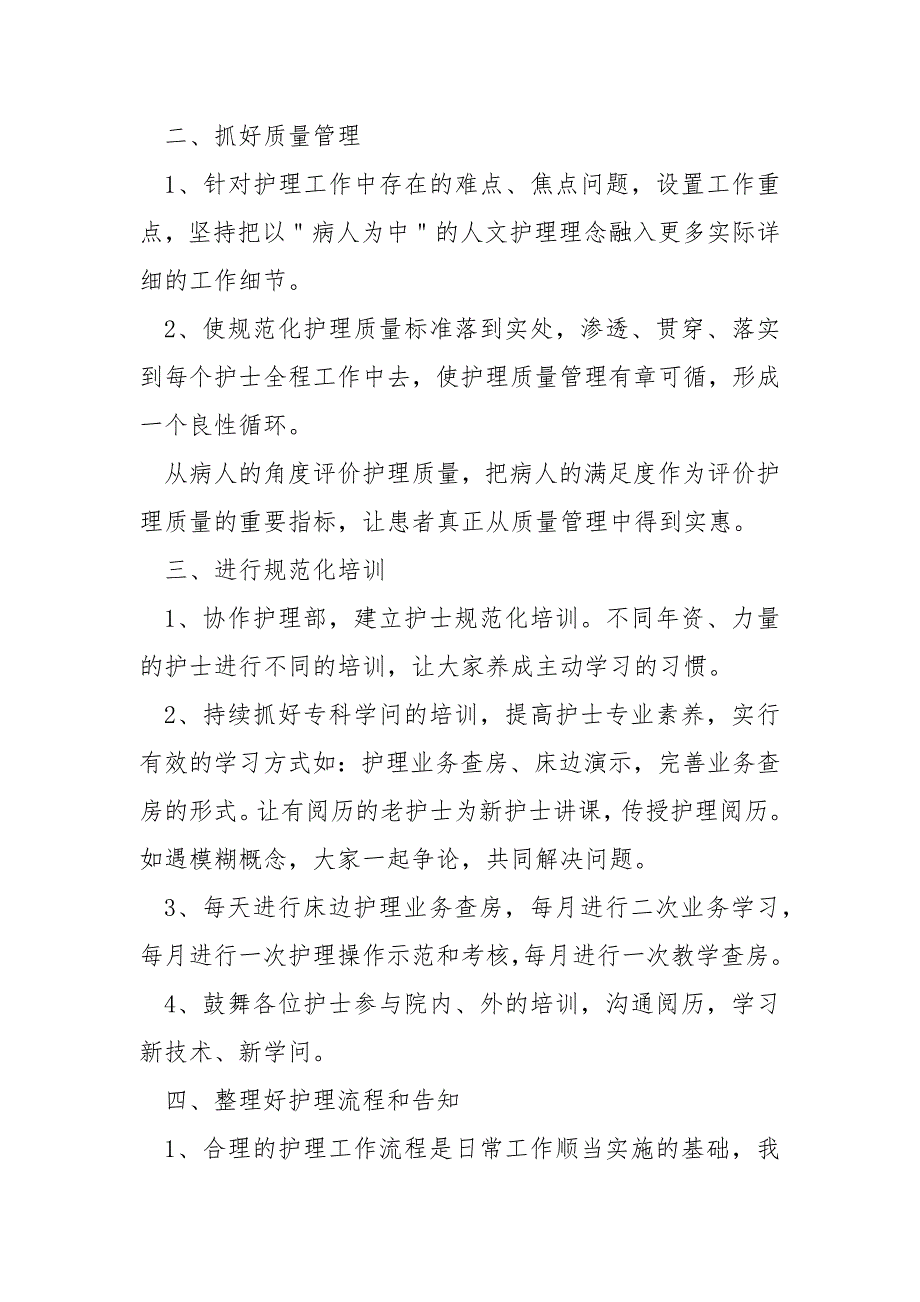 二、抓好质量管理

1、针对护理工作中存在的难点、焦点问题，设置工作重点，坚持把以＂病人为中＂的人文护理理念融入更多实际详细的工作细节。

2、使规范化护理质量标准落到实处，渗透、贯穿、落实到每个护士全程工作中去，使护理质量管理有章可循，形成一个良性循环。

从病人的角度评价护理质量，把病人的满足度作为评价护理质量的重要指标，让患者真正从质量管理中得到实惠。

三、进行规范化培训

1、协作护理部，建立护士规范化培训。不同年资、力量的护士进行不同的培训，让大家养成主动学习的习惯。

2、持续抓好专科学问的培训，提高护士专业素养，实行有效的学习方式如：护理业务查房、床边演示，完善业务查房的形式。让有阅历的老护士为新护士讲课，传授护理阅历。如遇模糊概念，大家一起争论，共同解决问题。

3、每天进行床边护理业务查房，每月进行二次业务学习，每月进行一次护理操作示范和考核,每月进行一次教学查房。

4、鼓舞各位护士参与院内、外的培训，沟通阅历，学习新技术、新学问。

四、整理好护理流程和告知

1、合理的护理工作流程是日常工作顺当实施的基础，我